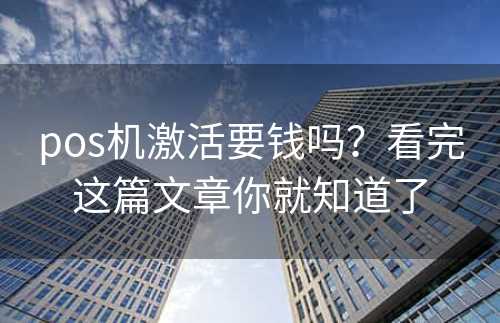 pos机激活要钱吗？看完这篇文章你就知道了